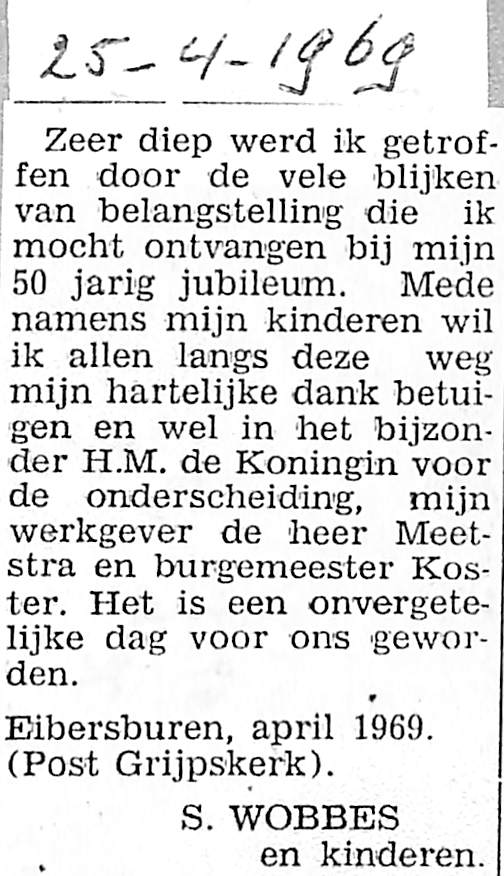 25-4-1969

Zeer diep werd ik getroffen door de vele blijken van belangstelling die ik mocht ontvangen bij mijn 50 jarig jubileum. Mede namens mijn kinderen wil ik allen langs deze weg mijn hartelijke dank betuigen en wel in het bijzonder H.M. de Koningin voor de onderscheiding, mijn werkgever de heer Meetstra en burgemeester Koster. Het is een onvergetelijke dag voor ons geworden.

Eibersburen, april 1969.
(Post Grijpskerk).

S. WOBBES
en kinderen.